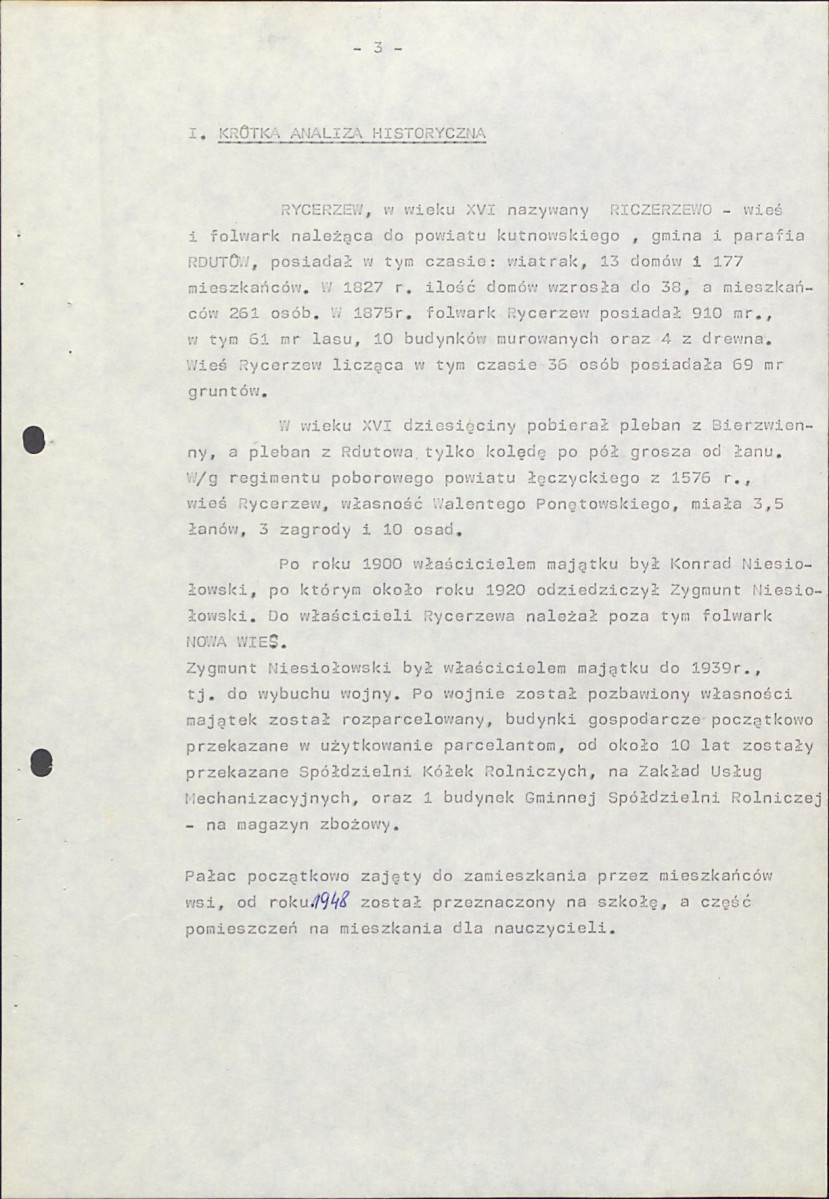 - 3 -

I. KRÓTKA ANALIZA HISTORYCZNA

RYCERZEW, w wieku XVI nazywany RICZERZEWO - wieś i folwark należąca do powiatu kutnowskiego , gmina i parafia RDUTÓW, posiadał w tym czasie: wiatrak, 13 domów i 177 mieszkańców. W 1827 r. ilość domów wzrosła do 38, a mieszkańców 261 osób. W 1875r. folwark Rycerzew posiadał 910 mr., w tym 61 mr lasu, 10 budynków murowanych oraz 4 z drewna. Wieś Rycerzew licząca w tym czasie 36 osób posiadała 69 mr gruntów.

W wieku XVI dziesięciny pobierał pleban z Bierzwienny, a pleban z Rdutowa tylko kolędę po pół grosza od łanu. W/g regimentu poborowego powiatu łęczyckiego z 1576 r., wieś Rycerzew, własność Walentego Ponętowskiego, miała 3,5 łanów, 3 zagrody i 10 osad.

Po roku 1900 właścicielem majątku był Konrad Niesiołowski, po którym około roku 1920 odziedziczył Zygmunt Niesiołowski. Do właścicieli Rycerzewa należał poza tym folwark NOWA WIEŚ.
Zygmunt Niesiołowski był właścicielem majątku do 1939r., tj. do wybuchu wojny. Po wojnie został pozbawiony własności majątek został rozparcelowany, budynki gospodarcze początkowo przekazane w użytkowanie parcelantom, od około 10 lat zostały przekazane Spółdzielni Kółek Rolniczych, na Zakład Usług Mechanizacyjnych, oraz 1 budynek Gminnej Spółdzielni Rolniczej - na magazyn zbożowy.

Pałac początkowo zajęty do zamieszkania przez mieszkańców wsi, od roku 1948 został przeznaczony na szkołę, a część pomieszczeń na mieszkania dla nauczycieli.